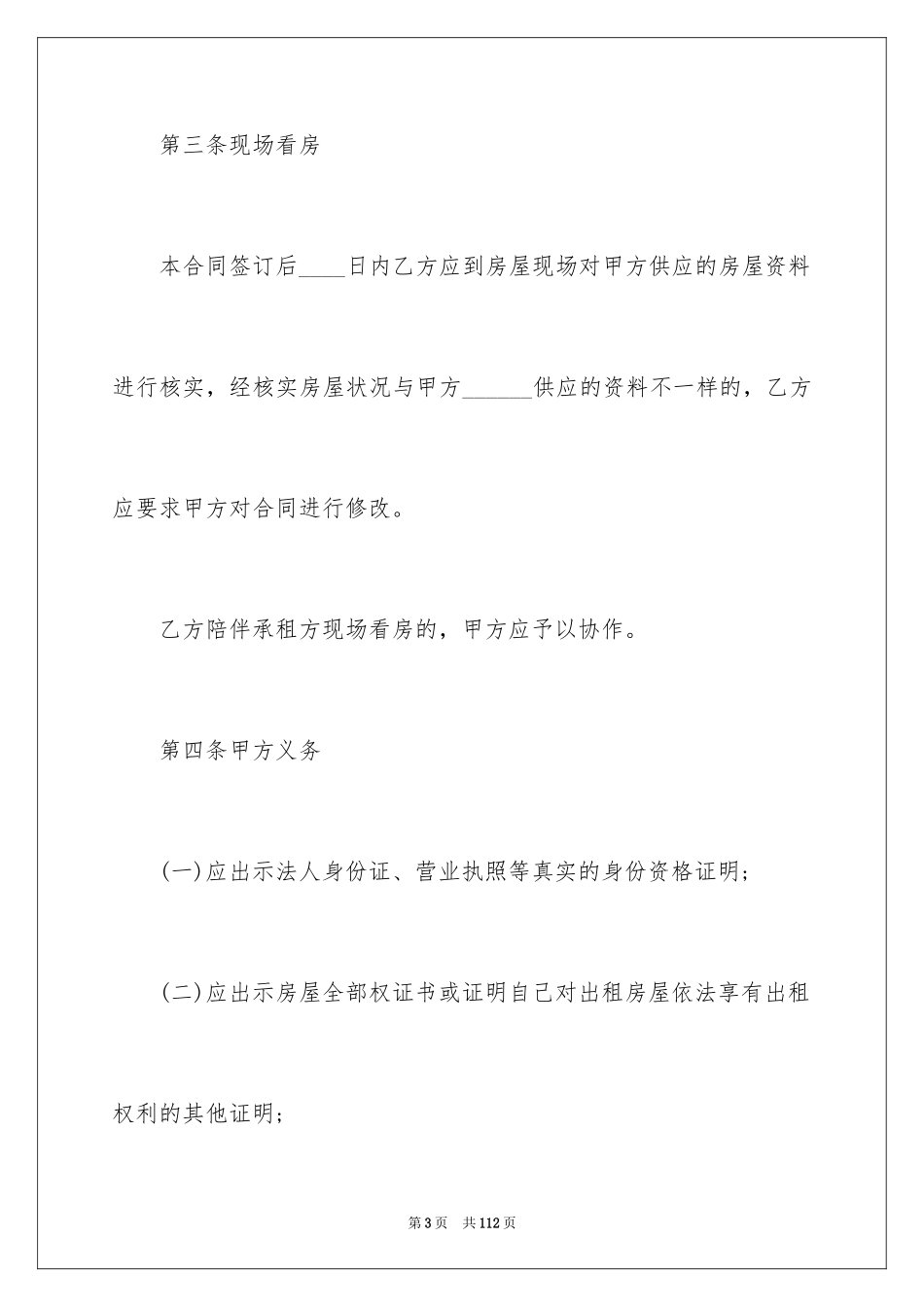 第三条现场看房

本合同签订后____日内乙方应到房屋现场对甲方供应的房屋资料进行核实，经核实房屋状况与甲方______供应的资料不一样的，乙方应要求甲方对合同进行修改。

乙方陪伴承租方现场看房的，甲方应予以协作。

第四条甲方义务

(一)应出示法人身份证、营业执照等真实的身份资格证明;

(二)应出示房屋全部权证书或证明自己对出租房屋依法享有出租权利的其他证明;

第3页　共112页